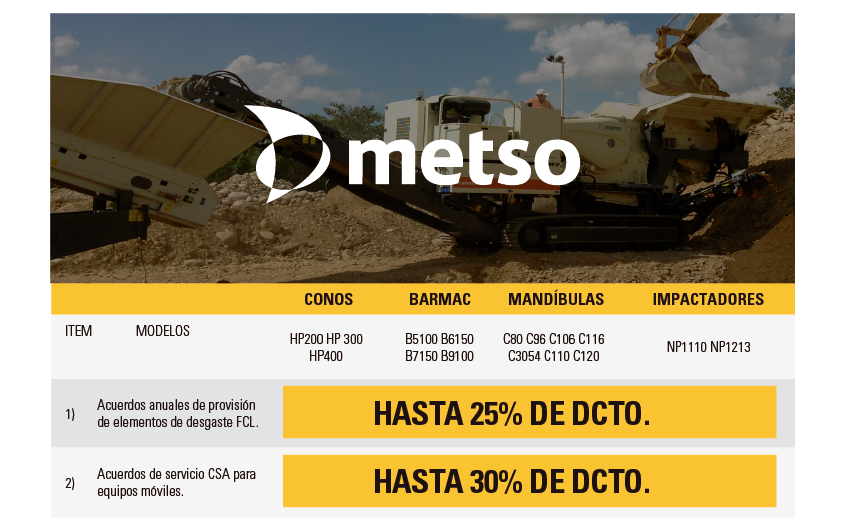 metso

|  |  | CONOS | BARMAC | MANDÍBULAS | IMPACTADORES |
|---|---|---|---|---|---|
| ITEM | MODELOS | HP200 HP 300 HP400 | B5100 B6150 B7150 B9100 | C80 C96 C106 C116 C3054 C110 C120 | NP1110 NP1213 |
| 1) | Acuerdos anuales de provisión de elementos de desgaste FCL. | HASTA 25% DE DCTO. |  |  |  |
| 2) | Acuerdos de servicio CSA para equipos móviles. | HASTA 30% DE DCTO. |  |  |  |